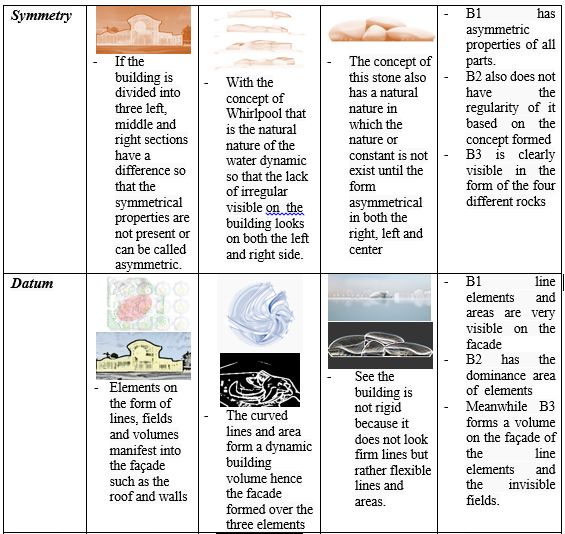 | | | | | |
|---|---|---|---|---|
| ***Symmetry*** | - If the building is divided into three left, middle and right sections have a difference so that the symmetrical properties are not present or can be called asymmetric. | - With the concept of Whirlpool that is the natural nature of the water dynamic so that the lack of irregular visible on the building looks on both the left and right side. | - The concept of this stone also has a natural nature in which the nature or constant is not exist until the form asymmetrical in both the right, left and center | - B1 has asymmetric properties of all parts. - B2 also does not have the regularity of it based on the concept formed - B3 is clearly visible in the form of the four different rocks |
| ***Datum*** | - Elements on the form of lines, fields and volumes manifest into the façade such as the roof and walls | - The curved lines and area form a dynamic building volume hence the facade formed over the three elements | - See the building is not rigid because it does not look firm lines but rather flexible lines and areas. | - B1 line elements and areas are very visible on the facade - B2 has the dominance area of elements - Meanwhile B3 forms a volume on the façade of the line elements and the invisible fields. |